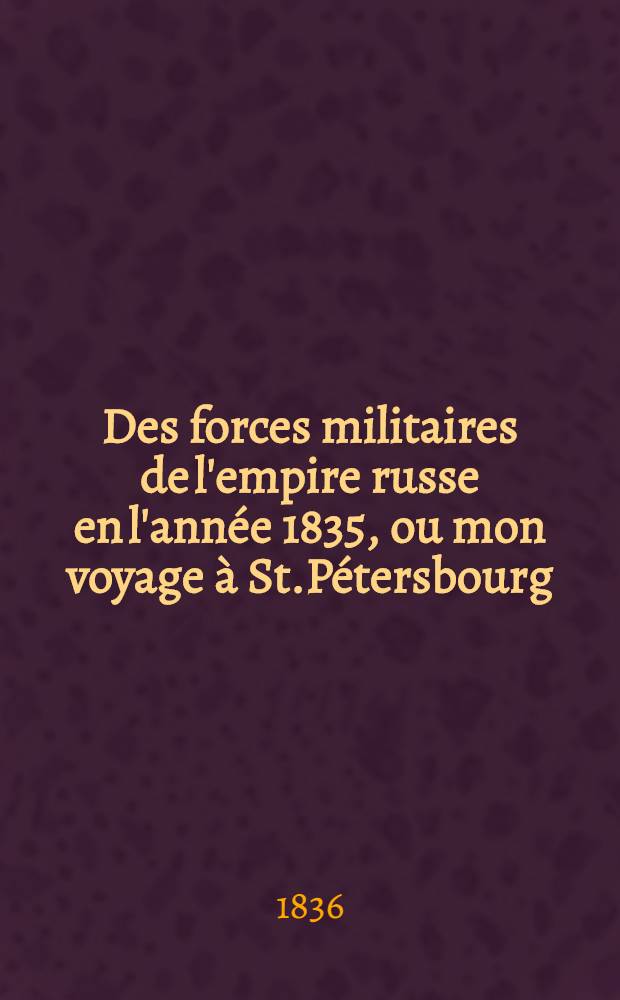 Des forces militaires de l'empire russe en l'année 1835, ou mon voyage à St. Pétersbourg

1836